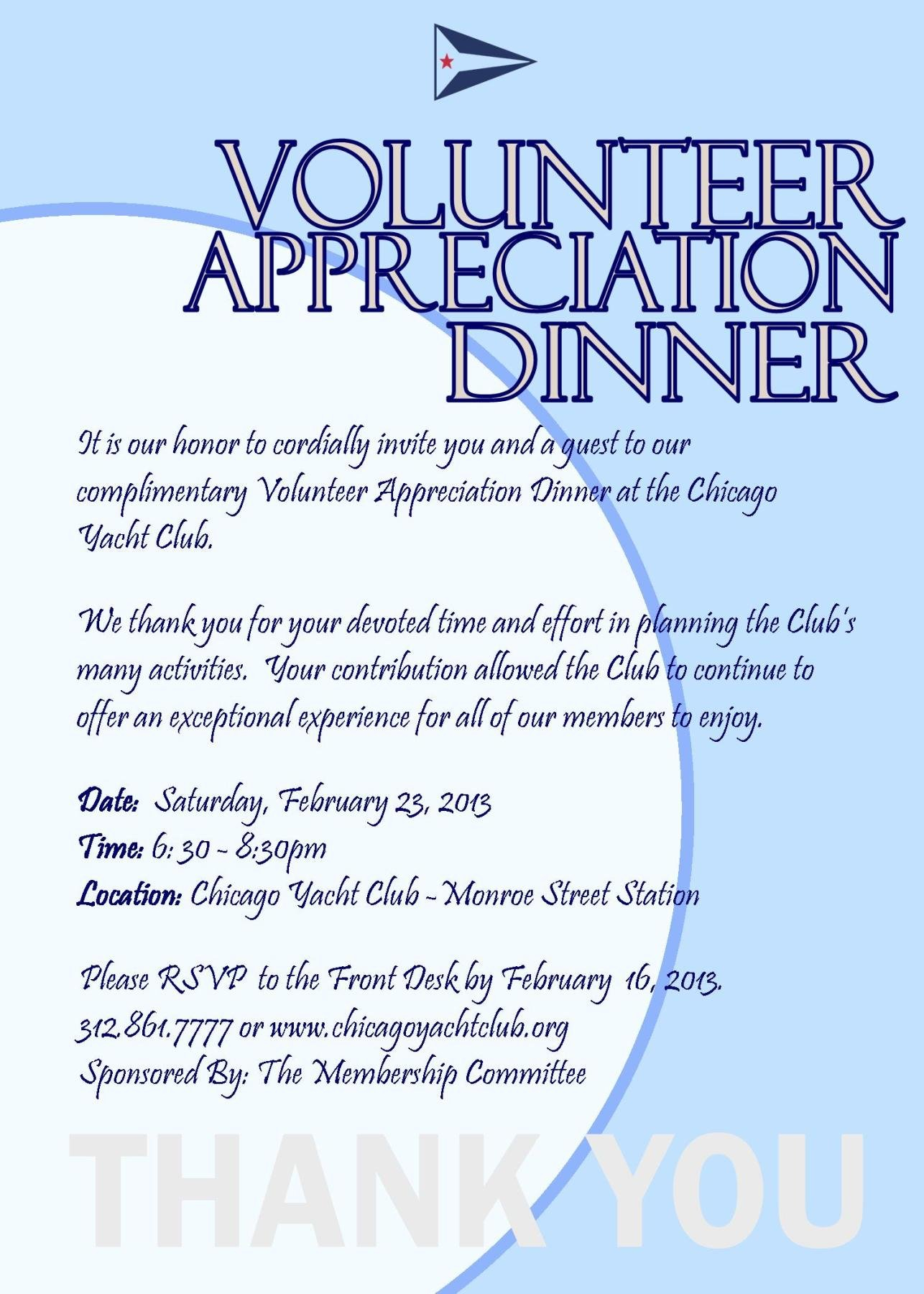 VOLUNTEER
APPRECIATION
DINNER

It is our honor to cordially invite you and a guest to our complimentary Volunteer Appreciation Dinner at the Chicago Yacht Club.

We thank you for your devoted time and effort in planning the Club's many activities. Your contribution allowed the Club to continue to offer an exceptional experience for all of our members to enjoy.

Date: Saturday, February 23, 2013
Time: 6:30 - 8:30pm
Location: Chicago Yacht Club - Monroe Street Station

Please RSVP to the Front Desk by February 16, 2013.
312.861.7777 or www.chicagoyachtclub.org
Sponsored By: The Membership Committee

THANK YOU